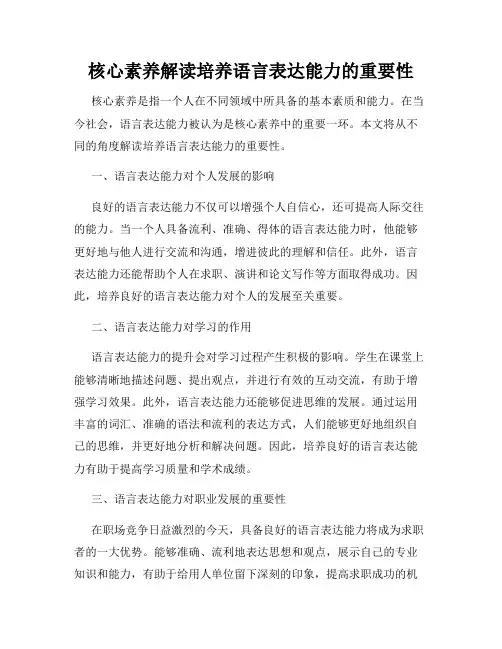 核心素养解读培养语言表达能力的重要性

核心素养是指一个人在不同领域中所具备的基本素质和能力。在当今社会，语言表达能力被认为是核心素养中的重要一环。本文将从不同的角度解读培养语言表达能力的重要性。

一、语言表达能力对个人发展的影响

良好的语言表达能力不仅可以增强个人自信心，还可提高人际交往的能力。当一个人具备流利、准确、得体的语言表达能力时，他能够更好地与他人进行交流和沟通，增进彼此的理解和信任。此外，语言表达能力还能帮助个人在求职、演讲和论文写作等方面取得成功。因此，培养良好的语言表达能力对个人的发展至关重要。

二、语言表达能力对学习的作用

语言表达能力的提升会对学习过程产生积极的影响。学生在课堂上能够清晰地描述问题、提出观点，并进行有效的互动交流，有助于增强学习效果。此外，语言表达能力还能够促进思维的发展。通过运用丰富的词汇、准确的语法和流利的表达方式，人们能够更好地组织自己的思维，并更好地分析和解决问题。因此，培养良好的语言表达能力有助于提高学习质量和学术成绩。

三、语言表达能力对职业发展的重要性

在职场竞争日益激烈的今天，具备良好的语言表达能力将成为求职者的一大优势。能够准确、流利地表达思想和观点，展示自己的专业知识和能力，有助于给用人单位留下深刻的印象，提高求职成功的机